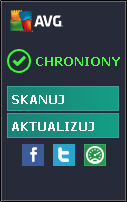 AVG

CHRONIONY

SKANUJ

AKTUALIZUJ

f

t